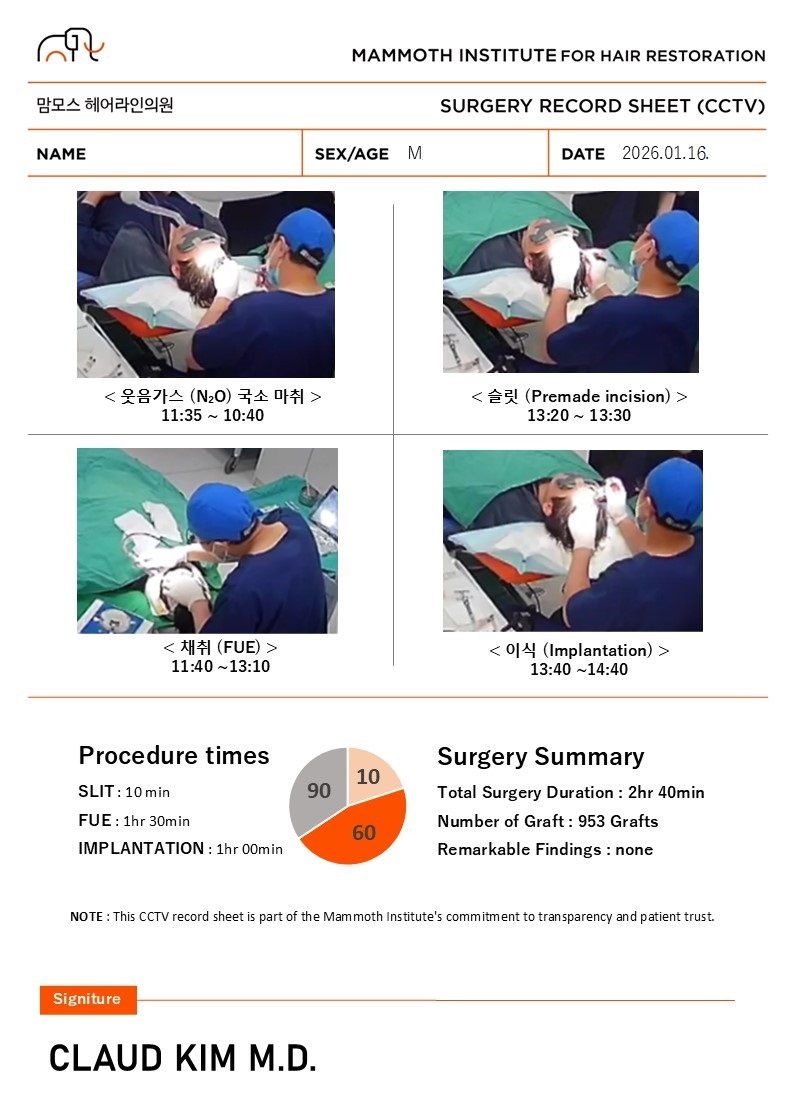 MAMMOTH INSTITUTE FOR HAIR RESTORATION

맘모스 헤어라인의원

SURGERY RECORD SHEET (CCTV)

| NAME | SEX/AGE M | DATE 2026.01.16. |
|---|---|---|

< 웃음가스 ($N_2O$) 국소 마취 >
11:35 ~ 10:40

< 슬릿 (Premade incision) >
13:20 ~ 13:30

< 채취 (FUE) >
11:40 ~13:10

< 이식 (Implantation) >
13:40 ~14:40

Procedure times

SLIT : 10 min
FUE : 1hr 30min
IMPLANTATION : 1hr 00min

90
10
60

Surgery Summary

Total Surgery Duration : 2hr 40min
Number of Graft : 953 Grafts
Remarkable Findings : none

NOTE : This CCTV record sheet is part of the Mammoth Institute's commitment to transparency and patient trust.

Signiture

CLAUD KIM M.D.